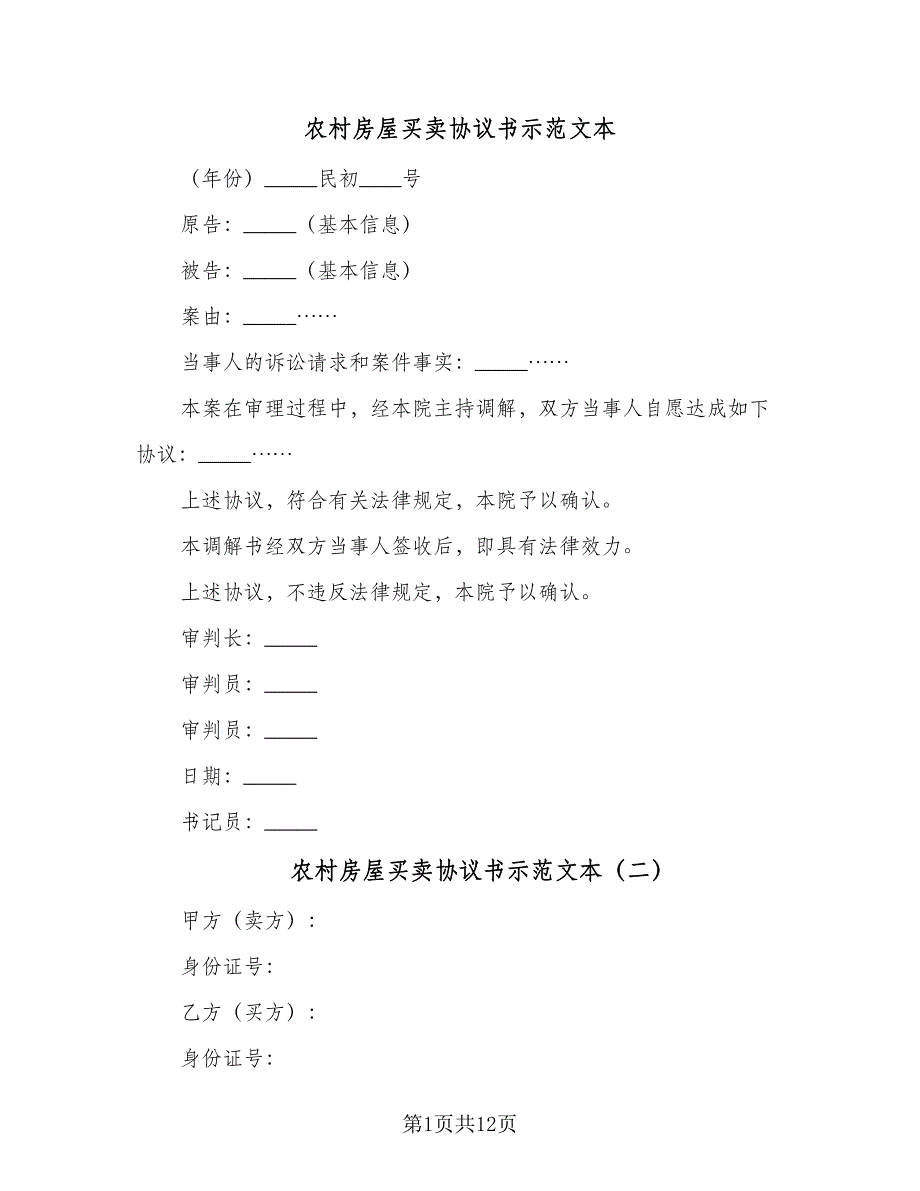 农村房屋买卖协议书示范文本

（年份）_____民初____号

原告：_____（基本信息）

被告：_____（基本信息）

案由：_____……

当事人的诉讼请求和案件事实：_____……

本案在审理过程中，经本院主持调解，双方当事人自愿达成如下协议：_____……

上述协议，符合有关法律规定，本院予以确认。

本调解书经双方当事人签收后，即具有法律效力。

上述协议，不违反法律规定，本院予以确认。

审判长：_____

审判员：_____

审判员：_____

日期：_____

书记员：_____

农村房屋买卖协议书示范文本（二）

甲方（卖方）：

身份证号：

乙方（买方）：

身份证号：

第1页共12页